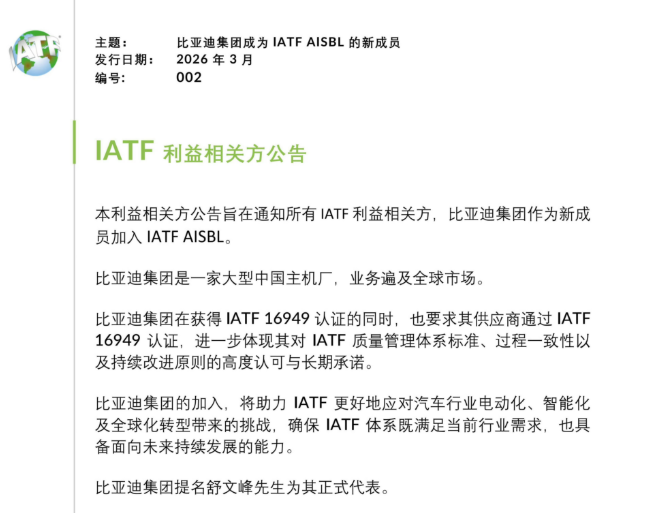 IATF

主题： 比亚迪集团成为IATF AISBL的新成员
发行日期： 2026年3月
编号： 002

IATF利益相关方公告

本利益相关方公告旨在通知所有IATF利益相关方，比亚迪集团作为新成员加入IATF AISBL。

比亚迪集团是一家大型中国主机厂，业务遍及全球市场。

比亚迪集团在获得IATF 16949认证的同时，也要求其供应商通过IATF 16949认证，进一步体现其对IATF质量管理体系标准、过程一致性以及持续改进原则的高度认可与长期承诺。

比亚迪集团的加入，将助力IATF更好地应对汽车行业电动化、智能化及全球化转型带来的挑战，确保IATF体系既满足当前行业需求，也具备面向未来持续发展的能力。

比亚迪集团提名舒文峰先生为其正式代表。